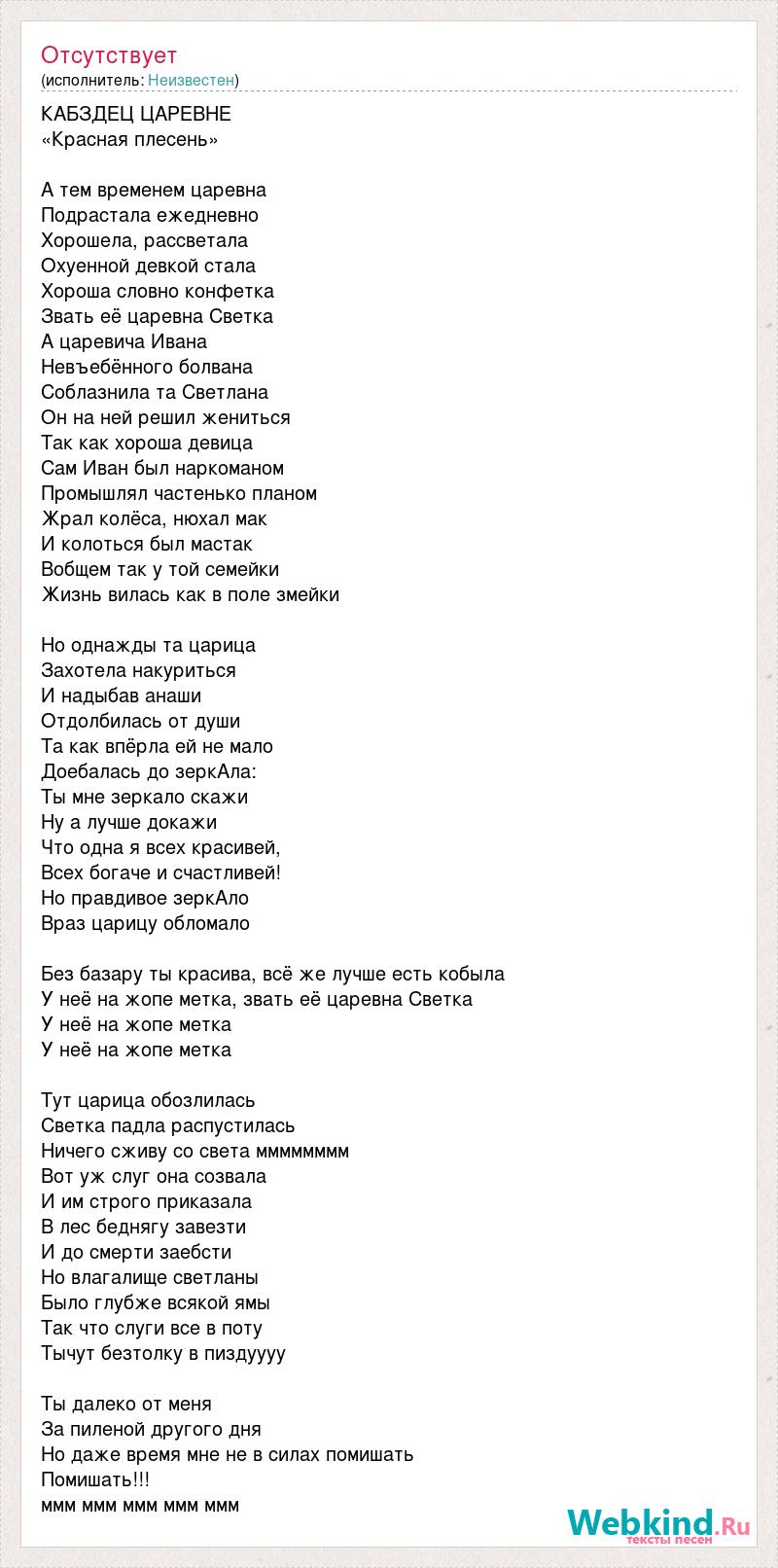 Отсутствует
(исполнитель: Неизвестен)

КАБЗДЕЦ ЦАРЕВНЕ
«Красная плесень»

А тем временем царевна
Подрастала ежедневно
Хорошела, рассветала
Охуенной девкой стала
Хороша словно конфетка
Звать её царевна Светка
А царевича Ивана
Невъебённого болвана
Соблазнила та Светлана
Он на ней решил жениться
Так как хороша девица
Сам Иван был наркоманом
Промышлял частенько планом
Жрал колёса, нюхал мак
И колоться был мастак
Вобщем так у той семейки
Жизнь вилась как в поле змейки

Но однажды та царица
Захотела накуриться
И надыбав анаши
Отдолбилась от души
Та как впёрла ей не мало
Доебалась до зеркАла:
Ты мне зеркало скажи
Ну а лучше докажи
Что одна я всех красивей,
Всех богаче и счастливей!
Но правдивое зеркАло
Враз царицу обломало

Без базару ты красива, всё же лучше есть кобыла
У неё на жопе метка, звать её царевна Светка
У неё на жопе метка
У неё на жопе метка

Тут царица обозлилась
Светка падла распустилась
Ничего сживу со света ммммммммм
Вот уж слуг она созвала
И им строго приказала
В лес беднягу завезти
И до смерти заебсти
Но влагалище светланы
Было глубже всякой ямы
Так что слуги все в поту
Тычут безтолку в пиздуууу

Ты далеко от меня
За пиленой другого дня
Но даже время мне не в силах помишать
Помишать!!!
ммм ммм ммм ммм ммм

Webkind.Ru
тексты песен